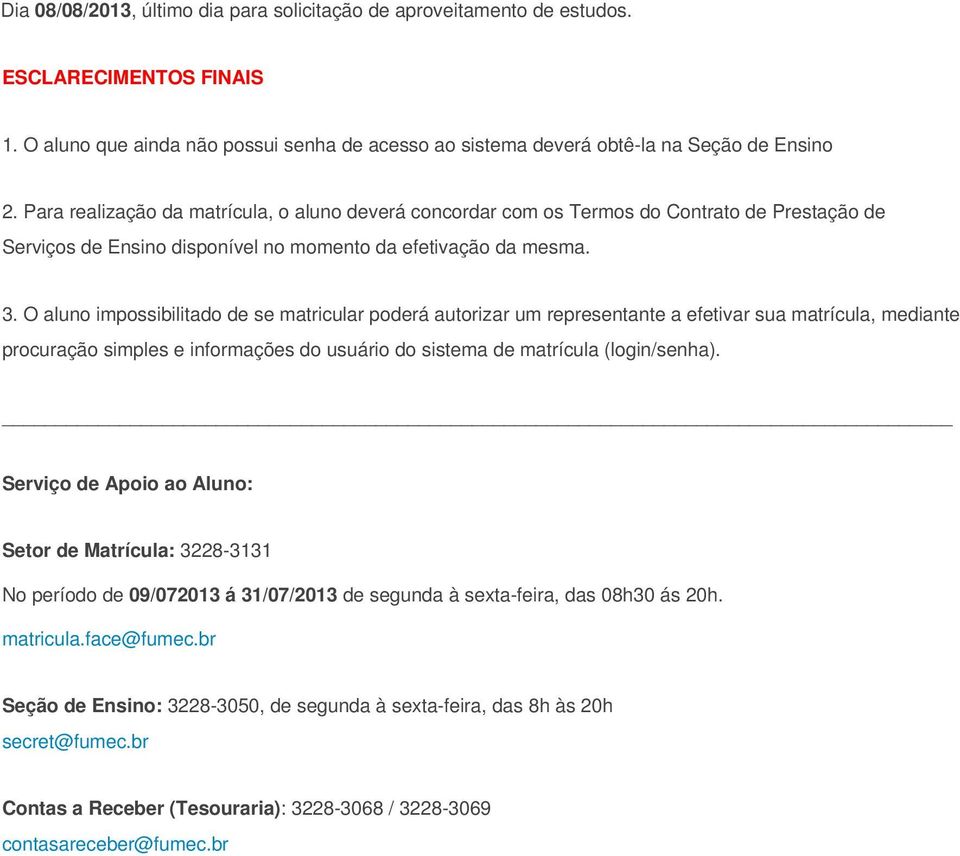 Dia 08/08/2013, último dia para solicitação de aproveitamento de estudos.

ESCLARECIMENTOS FINAIS

1. O aluno que ainda não possui senha de acesso ao sistema deverá obtê-la na Seção de Ensino

2. Para realização da matrícula, o aluno deverá concordar com os Termos do Contrato de Prestação de Serviços de Ensino disponível no momento da efetivação da mesma.

3. O aluno impossibilitado de se matricular poderá autorizar um representante a efetivar sua matrícula, mediante procuração simples e informações do usuário do sistema de matrícula (login/senha).

Serviço de Apoio ao Aluno:

Setor de Matrícula: 3228-3131

No período de 09/072013 á 31/07/2013 de segunda à sexta-feira, das 08h30 ás 20h.

matricula.face@fumec.br

Seção de Ensino: 3228-3050, de segunda à sexta-feira, das 8h às 20h

secret@fumec.br

Contas a Receber (Tesouraria): 3228-3068 / 3228-3069

contasareceber@fumec.br